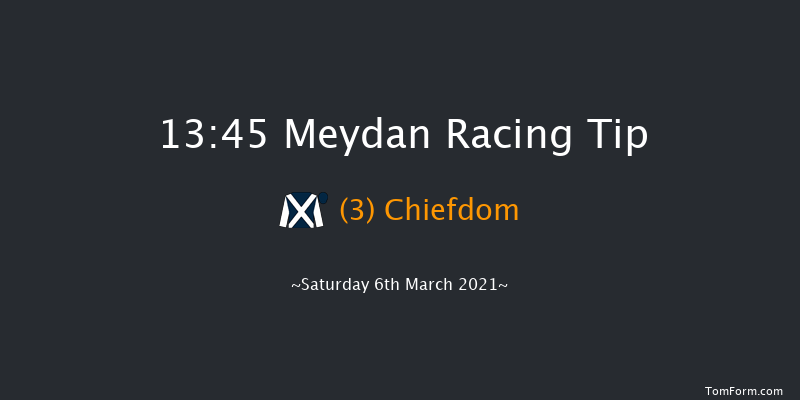 13:45 Meydan Racing Tip

(3) Chiefdom

~Saturday 6th March 2021~

TomForm.com